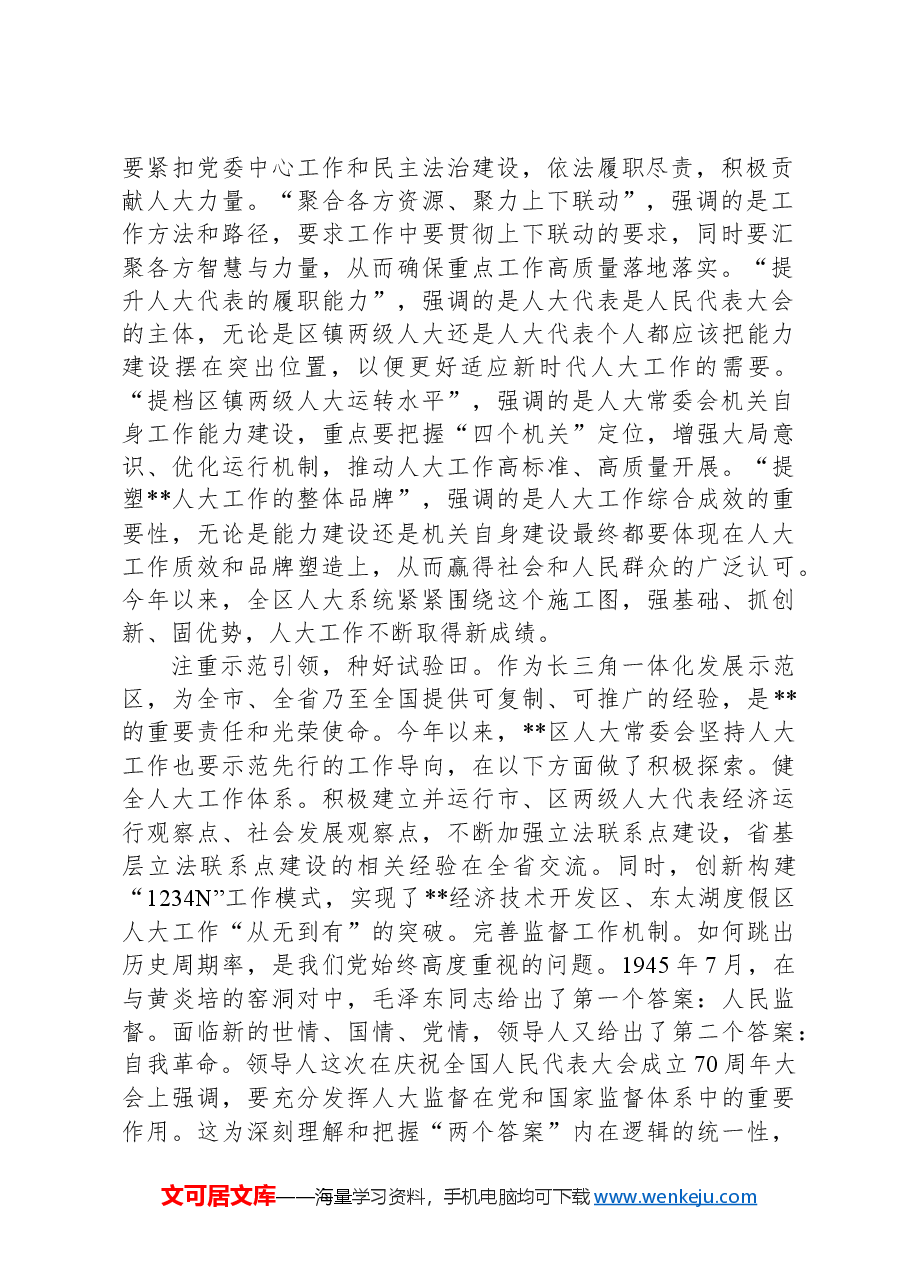 要紧扣党委中心工作和民主法治建设，依法履职尽责，积极贡献人大力量。“聚合各方资源、聚力上下联动”，强调的是工作方法和路径，要求工作中要贯彻上下联动的要求，同时要汇聚各方智慧与力量，从而确保重点工作高质量落地落实。“提升人大代表的履职能力”，强调的是人大代表是人民代表大会的主体，无论是区镇两级人大还是人大代表个人都应该把能力建设摆在突出位置，以便更好适应新时代人大工作的需要。“提档区镇两级人大运转水平”，强调的是人大常委会机关自身工作能力建设，重点要把握“四个机关”定位，增强大局意识、优化运行机制，推动人大工作高标准、高质量开展。“提塑**人大工作的整体品牌”，强调的是人大工作综合成效的重要性，无论是能力建设还是机关自身建设最终都要体现在人大工作质效和品牌塑造上，从而赢得社会和人民群众的广泛认可。今年以来，全区人大系统紧紧围绕这个施工图，强基础、抓创新、固优势，人大工作不断取得新成绩。

注重示范引领，种好试验田。作为长三角一体化发展示范区，为全市、全省乃至全国提供可复制、可推广的经验，是**的重要责任和光荣使命。今年以来，**区人大常委会坚持人大工作也要示范先行的工作导向，在以下方面做了积极探索。健全人大工作体系。积极建立并运行市、区两级人大代表经济运行观察点、社会发展观察点，不断加强立法联系点建设，省基层立法联系点建设的相关经验在全省交流。同时，创新构建“1234N”工作模式，实现了**经济技术开发区、东太湖度假区人大工作“从无到有”的突破。完善监督工作机制。如何跳出历史周期率，是我们党始终高度重视的问题。1945年7月，在与黄炎培的窑洞对中，毛泽东同志给出了第一个答案：人民监督。面临新的世情、国情、党情，领导人又给出了第二个答案：自我革命。领导人这次在庆祝全国人民代表大会成立70周年大会上强调，要充分发挥人大监督在党和国家监督体系中的重要作用。这为深刻理解和把握“两个答案”内在逻辑的统一性，

文可居文库——海量学习资料，手机电脑均可下载www.wenkeju.com